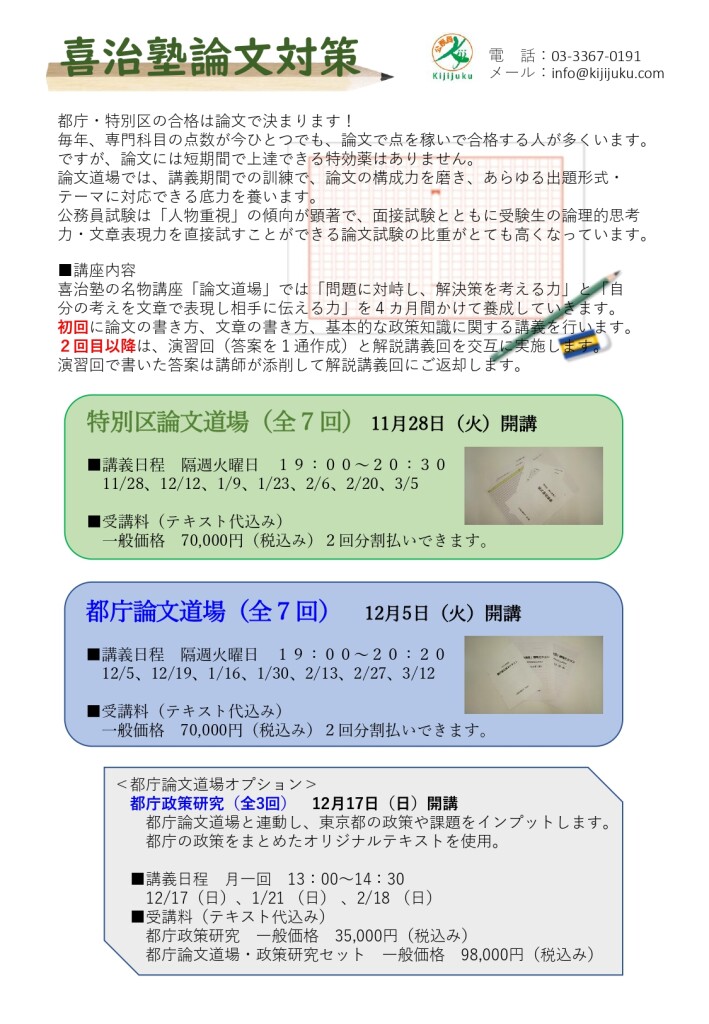 喜治塾論文対策

Kijijuku

電　話：03-3367-0191
メール：info@kijijuku.com

都庁・特別区の合格は論文で決まります！
毎年、専門科目の点数が今ひとつでも、論文で点を稼いで合格する人が多くいます。
ですが、論文には短期間で上達できる特効薬はありません。
論文道場では、講義期間での訓練で、論文の構成力を磨き、あらゆる出題形式・テーマに対応できる底力を養います。
公務員試験は「人物重視」の傾向が顕著で、面接試験とともに受験生の論理的思考力・文章表現力を直接試すことができる論文試験の比重がとても高くなっています。

■講座内容
喜治塾の名物講座「論文道場」では「問題に対峙し、解決策を考える力」と「自分の考えを文章で表現し相手に伝える力」を４カ月間かけて養成していきます。
初回に論文の書き方、文章の書き方、基本的な政策知識に関する講義を行います。
２回目以降は、演習回（答案を１通作成）と解説講義回を交互に実施します。
演習回で書いた答案は講師が添削して解説講義回にご返却します。

特別区論文道場（全７回） 11月28日（火）開講

■講義日程　隔週火曜日　１９：００～２０：３０
11/28、12/12、1/9、1/23、2/6、2/20、3/5

■受講料（テキスト代込み）
一般価格　70,000円（税込み）２回分割払いできます。

都庁論文道場（全７回） 12月5日（火）開講

■講義日程　隔週火曜日　１９：００～２０：２０
12/5、12/19、1/16、1/30、2/13、2/27、3/12

■受講料（テキスト代込み）
一般価格　70,000円（税込み）２回分割払いできます。

＜都庁論文道場オプション＞
都庁政策研究（全3回） 12月17日（日）開講
都庁論文道場と連動し、東京都の政策や課題をインプットします。
都庁の政策をまとめたオリジナルテキストを使用。

■講義日程　月一回　13：00～14：30
12/17（日）、1/21（日）、2/18（日）
■受講料（テキスト代込み）
都庁政策研究　一般価格　35,000円（税込み）
都庁論文道場・政策研究セット　一般価格　98,000円（税込み）